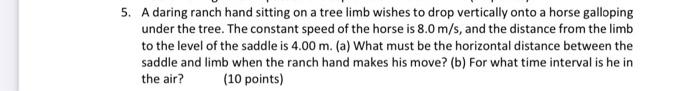 5. A daring ranch hand sitting on a tree limb wishes to drop vertically onto a horse galloping under the tree. The constant speed of the horse is 8.0 m/s, and the distance from the limb to the level of the saddle is 4.00 m. (a) What must be the horizontal distance between the saddle and limb when the ranch hand makes his move? (b) For what time interval is he in the air? (10 points)